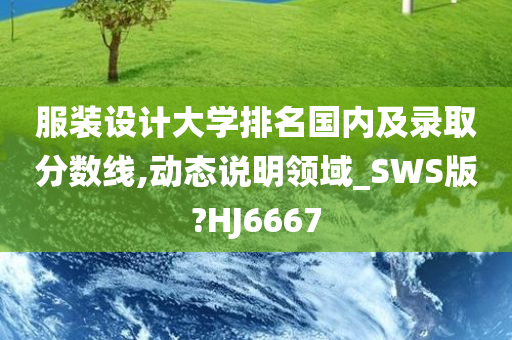 服装设计大学排名国内及录取分数线,动态说明领域_SWS版?HJ6667